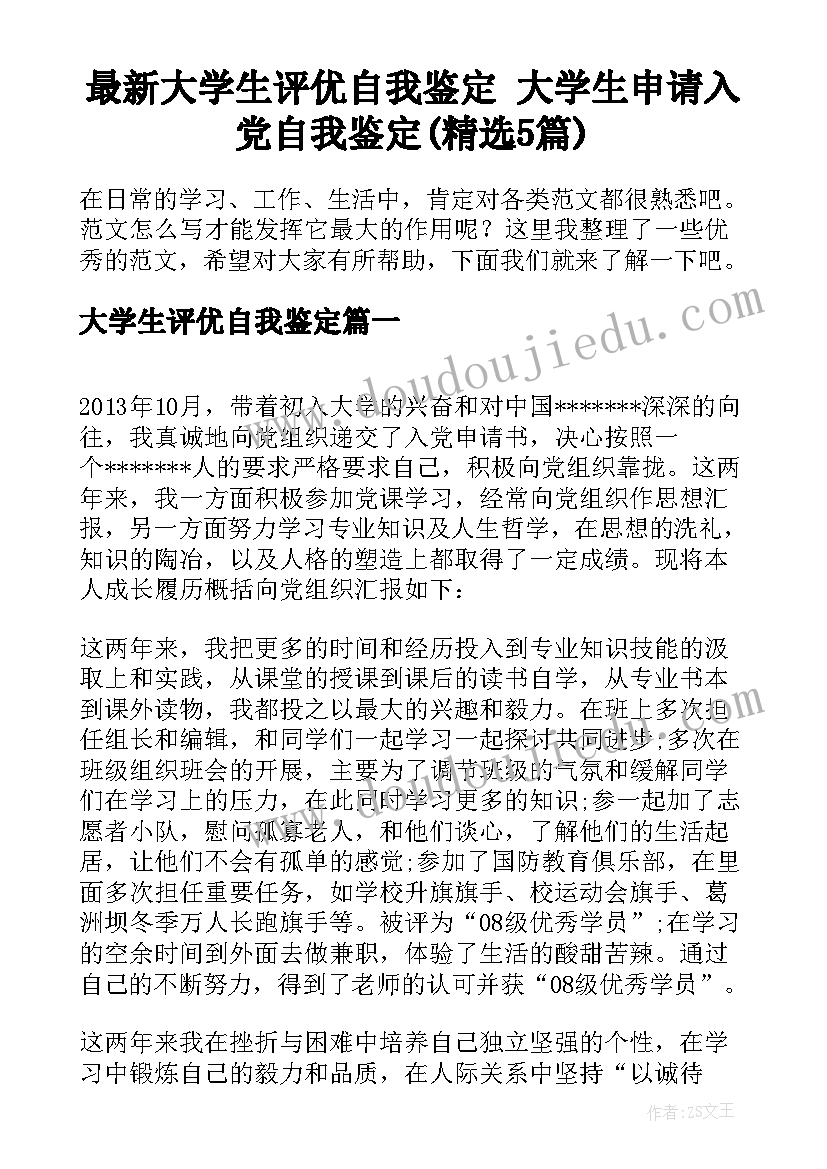 最新大学生评优自我鉴定 大学生申请入党自我鉴定(精选5篇)

在日常的学习、工作、生活中，肯定对各类范文都很熟悉吧。范文怎么写才能发挥它最大的作用呢？这里我整理了一些优秀的范文，希望对大家有所帮助，下面我们就来了解一下吧。

大学生评优自我鉴定篇一

www.doudoujiedu.com

2013年10月，带着初入大学的兴奋和对中国*******深深的向往，我真诚地向党组织递交了入党申请书，决心按照一个*******人的要求严格要求自己，积极向党组织靠拢。这两年来，我一方面积极参加党课学习，经常向党组织作思想汇报，另一方面努力学习专业知识及人生哲学，在思想的洗礼，知识的陶冶，以及人格的塑造上都取得了一定成绩。现将本人成长履历概括向党组织汇报如下：

这两年来，我把更多的时间和经历投入到专业知识技能的汲取上和实践，从课堂的授课到课后的读书自学，从专业书本到课外读物，我都投之以最大的兴趣和毅力。在班上多次担任组长和编辑，和同学们一起学习一起探讨共同进步;多次在班级组织班会的开展，主要为了调节班级的气氛和缓解同学们在学习上的压力，在此同时学习更多的知识;参一起加了志愿者小队，慰问孤寡老人，和他们谈心，了解他们的生活起居，让他们不会有孤单的感觉;参加了国防教育俱乐部，在里面多次担任重要任务，如学校升旗旗手、校运动会旗手、葛洲坝冬季万人长跑旗手等。被评为“08级优秀学员”;在学习的空余时间到外面去做兼职，体验了生活的酸甜苦辣。通过自己的不断努力，得到了老师的认可并获“08级优秀学员”。

这两年来我在挫折与困难中培养自己独立坚强的个性，在学习中锻炼自己的毅力和品质，在人际关系中坚持“以诚待

作者：ZS文王